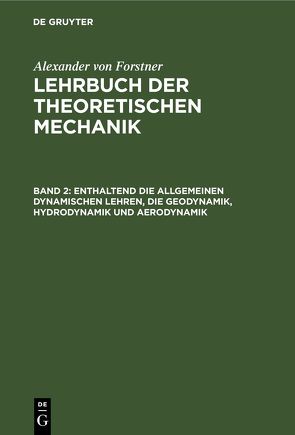 DE GRUYTER

Alexander von Forstner

LEHRBUCH DER THEORETISCHEN MECHANIK

BAND 2: ENTHALTEND DIE ALLGEMEINEN DYNAMISCHEN LEHREN, DIE GEODYNAMIK, HYDRODYNAMIK UND AERODYNAMIK

DE
G